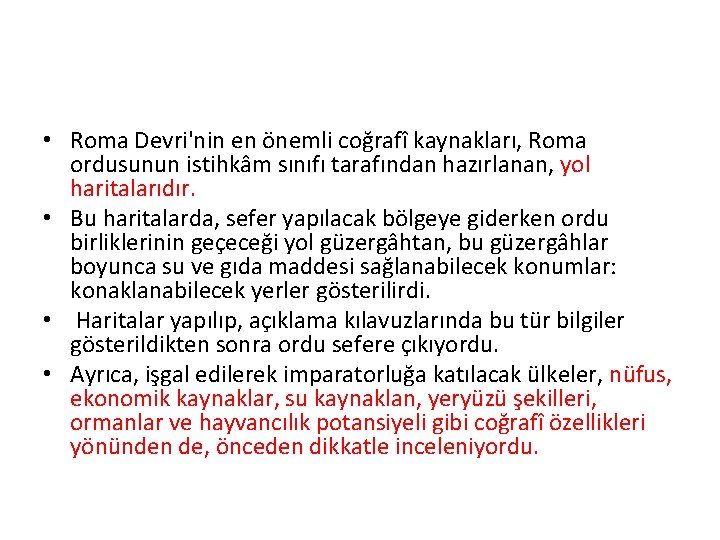 • Roma Devri'nin en önemli coğrafî kaynakları, Roma ordusunun istihkâm sınıfı tarafından hazırlanan, yol haritalarıdır.

• Bu haritalarda, sefer yapılacak bölgeye giderken ordu birliklerinin geçeceği yol güzergâhtan, bu güzergâhlar boyunca su ve gıda maddesi sağlanabilecek konumlar: konaklanabilecek yerler gösterilirdi.

• Haritalar yapılıp, açıklama kılavuzlarında bu tür bilgiler gösterildikten sonra ordu sefere çıkıyordu.

• Ayrıca, işgal edilerek imparatorluğa katılacak ülkeler, nüfus, ekonomik kaynaklar, su kaynaklan, yeryüzü şekilleri, ormanlar ve hayvancılık potansiyeli gibi coğrafî özellikleri yönünden de, önceden dikkatle inceleniyordu.